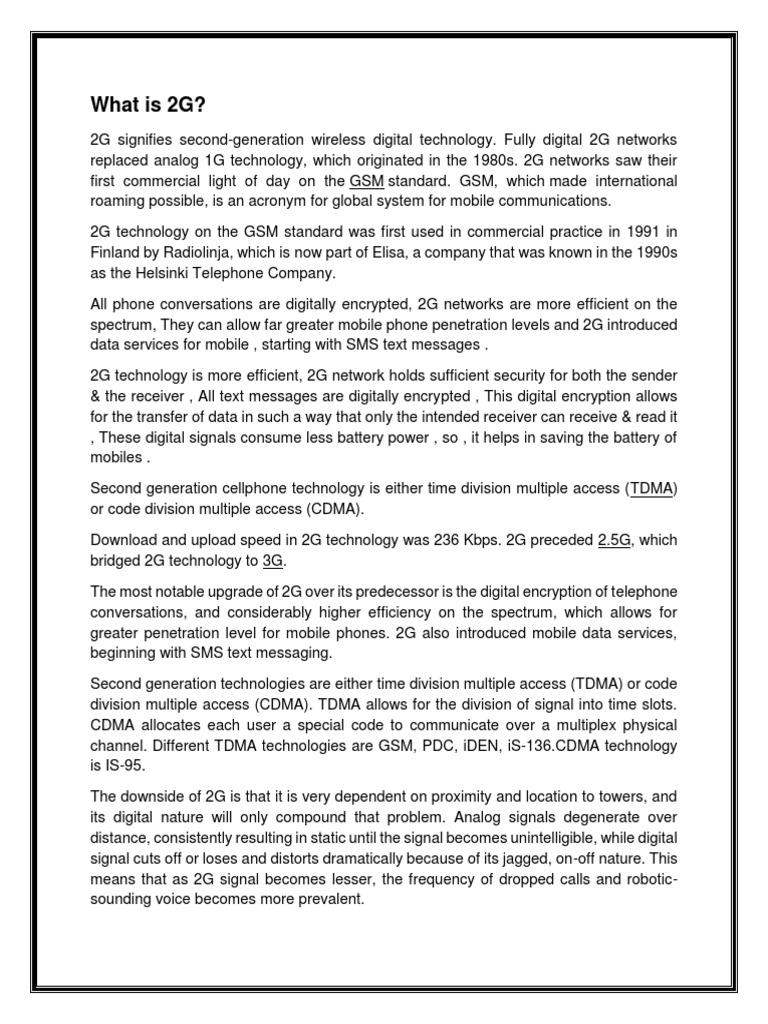 What is 2G?

2G signifies second-generation wireless digital technology. Fully digital 2G networks replaced analog 1G technology, which originated in the 1980s. 2G networks saw their first commercial light of day on the GSM standard. GSM, which made international roaming possible, is an acronym for global system for mobile communications.

2G technology on the GSM standard was first used in commercial practice in 1991 in Finland by Radiolinja, which is now part of Elisa, a company that was known in the 1990s as the Helsinki Telephone Company.

All phone conversations are digitally encrypted, 2G networks are more efficient on the spectrum, They can allow far greater mobile phone penetration levels and 2G introduced data services for mobile , starting with SMS text messages .

2G technology is more efficient, 2G network holds sufficient security for both the sender & the receiver , All text messages are digitally encrypted , This digital encryption allows for the transfer of data in such a way that only the intended receiver can receive & read it , These digital signals consume less battery power , so , it helps in saving the battery of mobiles .

Second generation cellphone technology is either time division multiple access (TDMA) or code division multiple access (CDMA).

Download and upload speed in 2G technology was 236 Kbps. 2G preceded 2.5G, which bridged 2G technology to 3G.

The most notable upgrade of 2G over its predecessor is the digital encryption of telephone conversations, and considerably higher efficiency on the spectrum, which allows for greater penetration level for mobile phones. 2G also introduced mobile data services, beginning with SMS text messaging.

Second generation technologies are either time division multiple access (TDMA) or code division multiple access (CDMA). TDMA allows for the division of signal into time slots. CDMA allocates each user a special code to communicate over a multiplex physical channel. Different TDMA technologies are GSM, PDC, iDEN, iS-136.CDMA technology is IS-95.

The downside of 2G is that it is very dependent on proximity and location to towers, and its digital nature will only compound that problem. Analog signals degenerate over distance, consistently resulting in static until the signal becomes unintelligible, while digital signal cuts off or loses and distorts dramatically because of its jagged, on-off nature. This means that as 2G signal becomes lesser, the frequency of dropped calls and robotic-sounding voice becomes more prevalent.